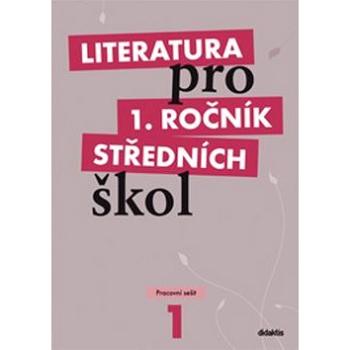 LITERATURA
pro
1. ROČNÍK
STŘEDNÍCH
škol

Pracovní sešit
1

didaktis